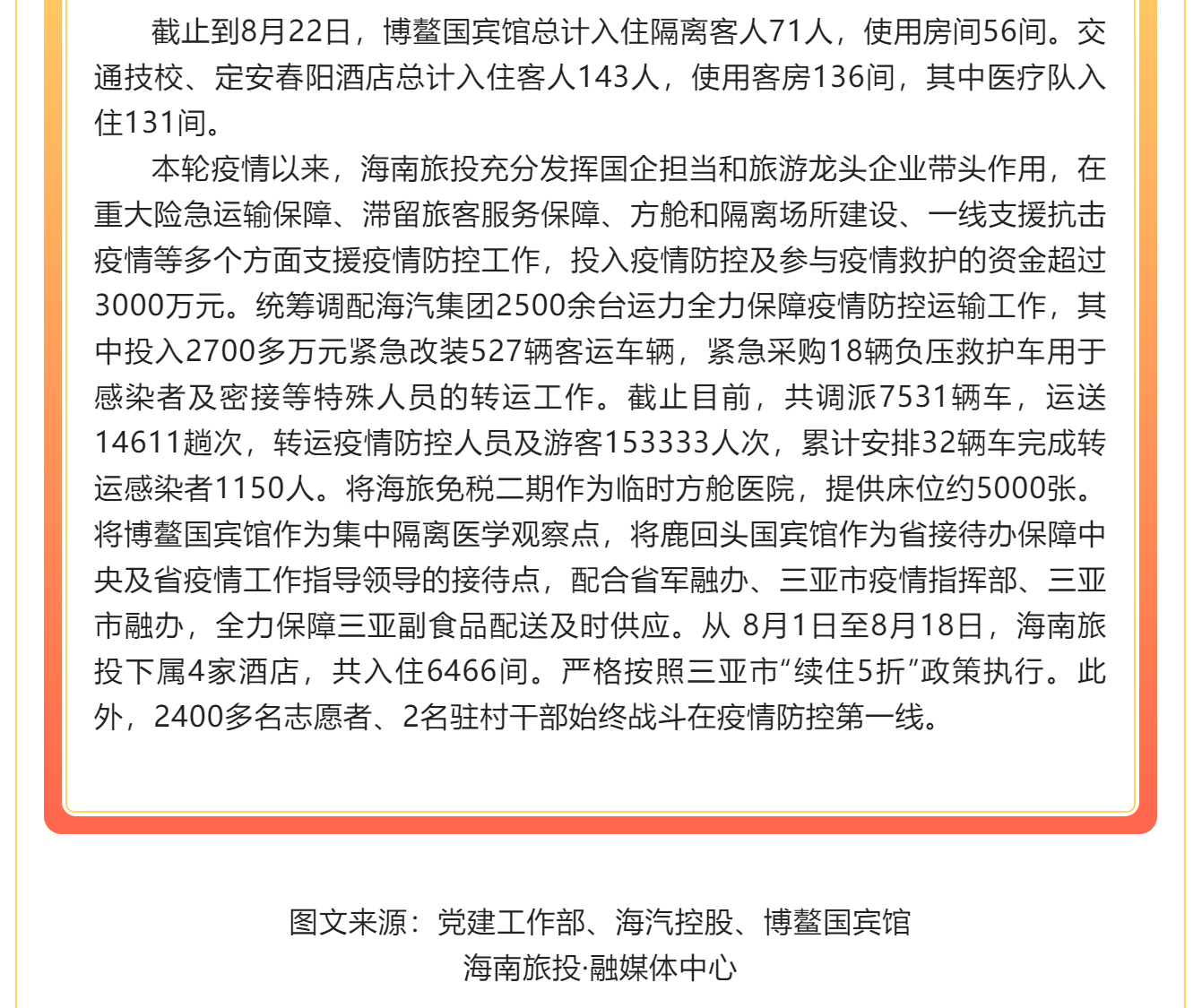 截止到8月22日，博鳌国宾馆总计入住隔离客人71人，使用房间56间。交通技校、定安春阳酒店总计入住客人143人，使用客房136间，其中医疗队入住131间。

本轮疫情以来，海南旅投充分发挥国企担当和旅游龙头企业带头作用，在重大险急运输保障、滞留旅客服务保障、方舱和隔离场所建设、一线支援抗击疫情等多个方面支援疫情防控工作，投入疫情防控及参与疫情救护的资金超过3000万元。统筹调配海汽集团2500余台运力全力保障疫情防控运输工作，其中投入2700多万元紧急改装527辆客运车辆，紧急采购18辆负压救护车用于感染者及密接等特殊人员的转运工作。截止目前，共调派7531辆车，运送14611趟次，转运疫情防控人员及游客153333人次，累计安排32辆车完成转运感染者1150人。将海旅免税二期作为临时方舱医院，提供床位约5000张。将博鳌国宾馆作为集中隔离医学观察点，将鹿回头国宾馆作为省接待办保障中央及省疫情工作指导领导的接待点，配合省军融办、三亚市疫情指挥部、三亚市融办，全力保障三亚副食品配送及时供应。从 8月1日至8月18日，海南旅投下属4家酒店，共入住6466间。严格按照三亚市“续住5折”政策执行。此外，2400多名志愿者、2名驻村干部始终战斗在疫情防控第一线。

图文来源：党建工作部、海汽控股、博鳌国宾馆
海南旅投·融媒体中心